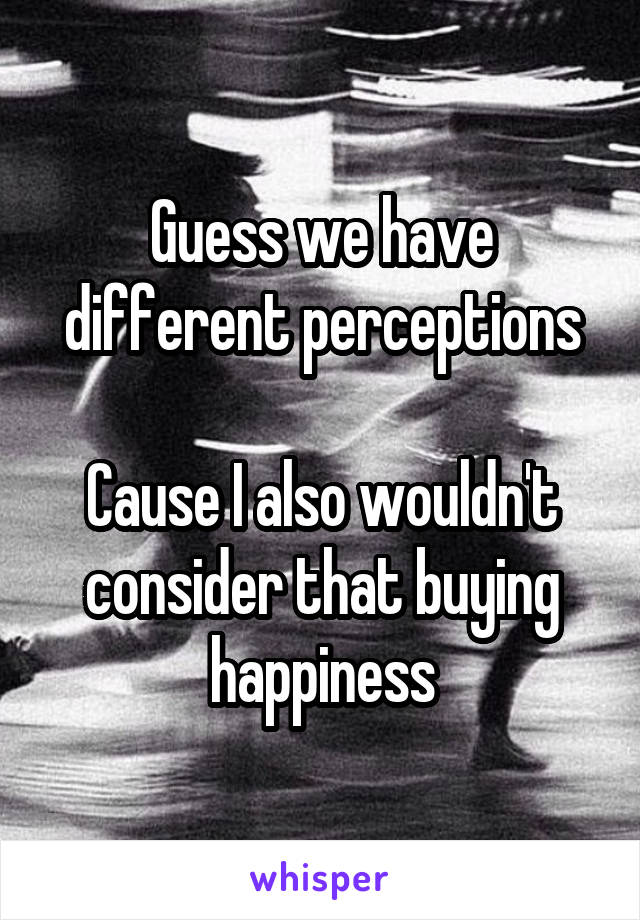 Guess we have different perceptions

Cause I also wouldn't consider that buying happiness

whisper